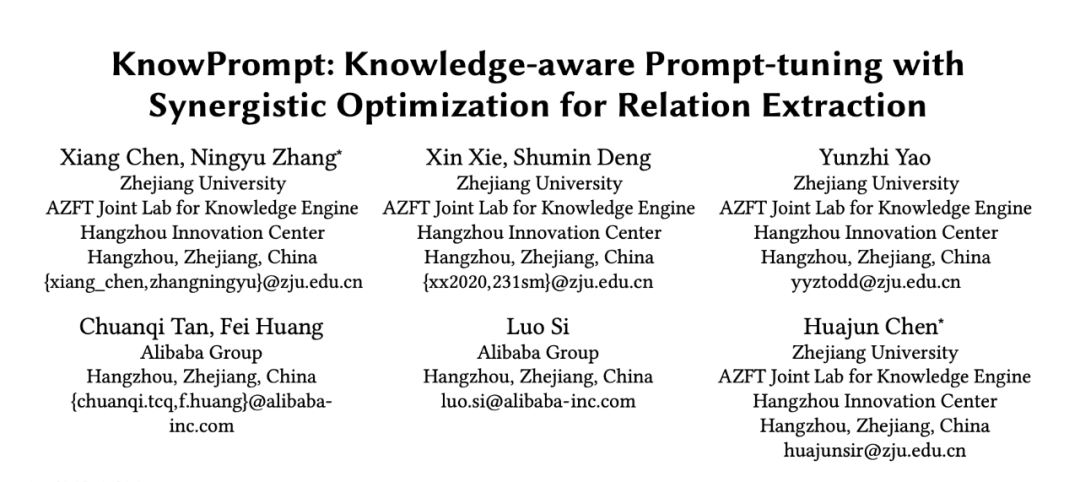 KnowPrompt: Knowledge-aware Prompt-tuning with Synergistic Optimization for Relation Extraction

Xiang Chen, Ningyu Zhang*
Zhejiang University
AZFT Joint Lab for Knowledge Engine
Hangzhou Innovation Center
Hangzhou, Zhejiang, China
{xiang_chen,zhangningyu}@zju.edu.cn

Xin Xie, Shumin Deng
Zhejiang University
AZFT Joint Lab for Knowledge Engine
Hangzhou Innovation Center
Hangzhou, Zhejiang, China
{xx2020,231sm}@zju.edu.cn

Yunzhi Yao
Zhejiang University
AZFT Joint Lab for Knowledge Engine
Hangzhou Innovation Center
Hangzhou, Zhejiang, China
yyztodd@zju.edu.cn

Chuanqi Tan, Fei Huang
Alibaba Group
Hangzhou, Zhejiang, China
{chuanqi.tcq,f.huang}@alibaba-inc.com

Luo Si
Alibaba Group
Hangzhou, Zhejiang, China
luo.si@alibaba-inc.com

Huajun Chen*
Zhejiang University
AZFT Joint Lab for Knowledge Engine
Hangzhou Innovation Center
Hangzhou, Zhejiang, China
huajunsir@zju.edu.cn